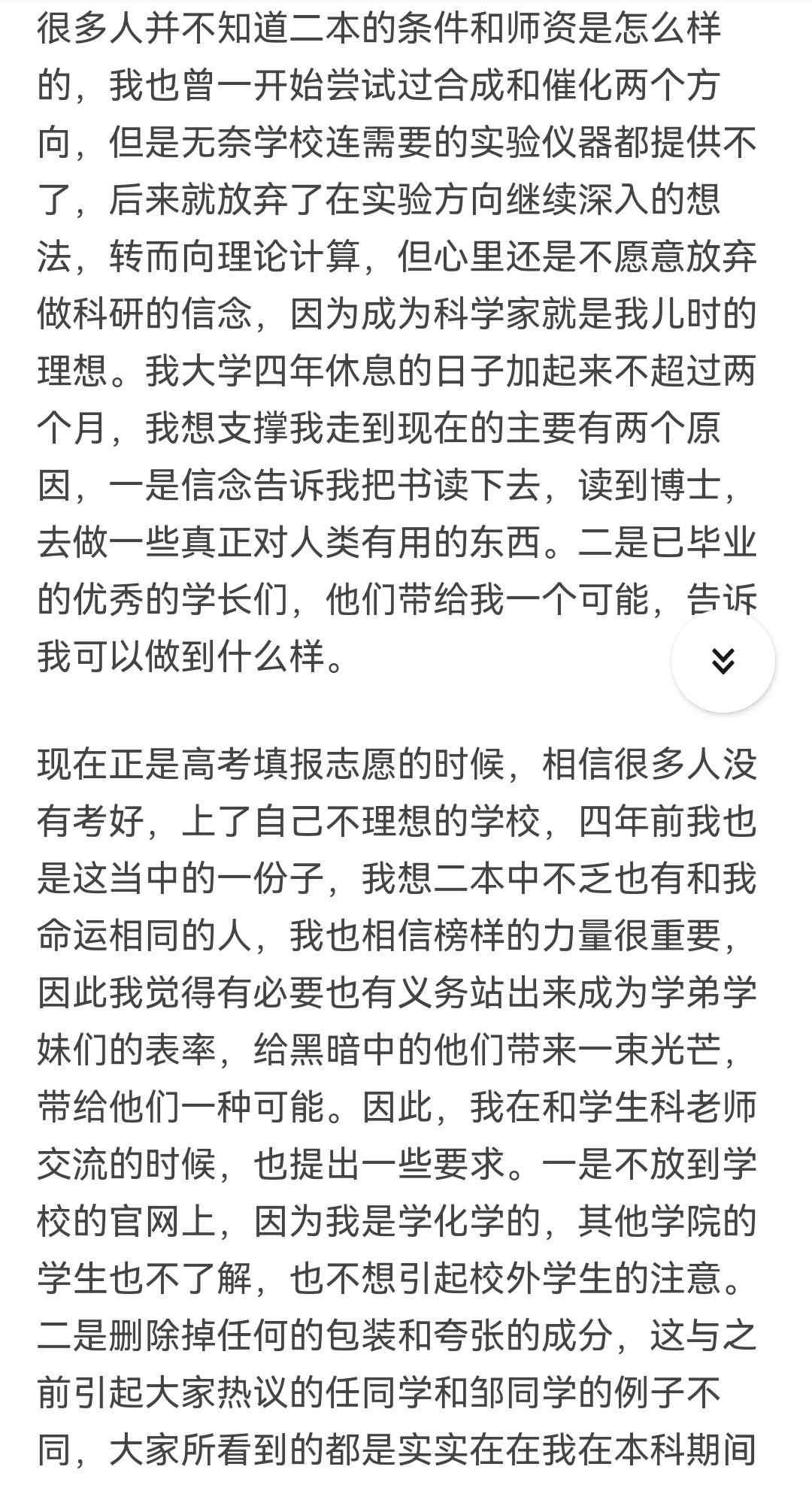 很多人并不知道二本的条件和师资是怎么样的，我也曾一开始尝试过合成和催化两个方向，但是无奈学校连需要的实验仪器都提供不了，后来就放弃了在实验方向继续深入的想法，转而向理论计算，但心里还是不愿意放弃做科研的信念，因为成为科学家就是我儿时的理想。我大学四年休息的日子加起来不超过两个月，我想支撑我走到现在的主要有两个原因，一是信念告诉我把书读下去，读到博士，去做一些真正对人类有用的东西。二是已毕业的优秀的学长们，他们带给我一个可能，告诉我可以做到什么样。

现在正是高考填报志愿的时候，相信很多人没有考好，上了自己不理想的学校，四年前我也是这当中的一份子，我想二本中不乏也有和我命运相同的人，我也相信榜样的力量很重要，因此我觉得有必要也有义务站出来成为学弟学妹们的表率，给黑暗中的他们带来一束光芒，带给他们一种可能。因此，我在和学生科老师交流的时候，也提出一些要求。一是不放到学校的官网上，因为我是学化学的，其他学院的学生也不了解，也不想引起校外学生的注意。二是删除掉任何的包装和夸张的成分，这与之前引起大家热议的任同学和邹同学的例子不同，大家所看到的都是实实在在我在本科期间